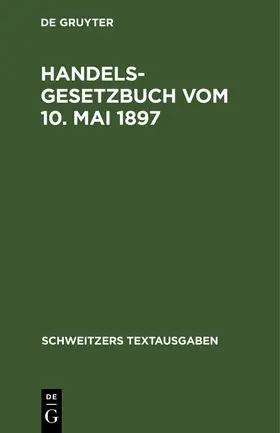 DE GRUYTER

HANDELSGESETZBUCH VOM 10. MAI 1897

SCHWEITZERS TEXTAUSGABEN

DE G